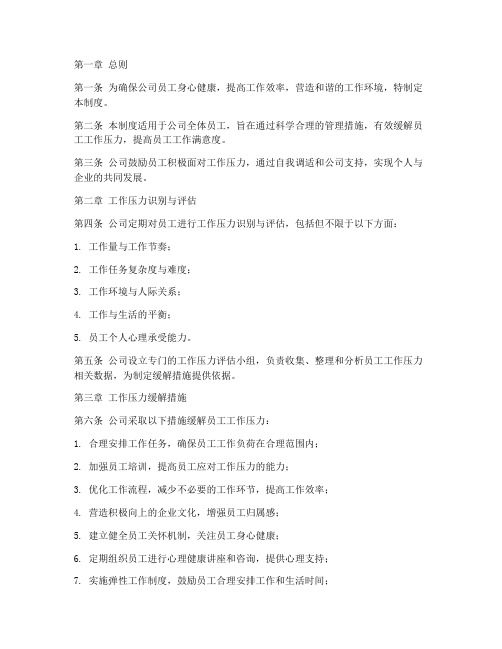 第一章 总则

第一条 为确保公司员工身心健康，提高工作效率，营造和谐的工作环境，特制定本制度。

第二条 本制度适用于公司全体员工，旨在通过科学合理的管理措施，有效缓解员工工作压力，提高员工工作满意度。

第三条 公司鼓励员工积极面对工作压力，通过自我调适和公司支持，实现个人与企业的共同发展。

第二章 工作压力识别与评估

第四条 公司定期对员工进行工作压力识别与评估，包括但不限于以下方面：

1. 工作量与工作节奏；

2. 工作任务复杂度与难度；

3. 工作环境与人际关系；

4. 工作与生活的平衡；

5. 员工个人心理承受能力。

第五条 公司设立专门的工作压力评估小组，负责收集、整理和分析员工工作压力相关数据，为制定缓解措施提供依据。

第三章 工作压力缓解措施

第六条 公司采取以下措施缓解员工工作压力：

1. 合理安排工作任务，确保员工工作负荷在合理范围内；

2. 加强员工培训，提高员工应对工作压力的能力；

3. 优化工作流程，减少不必要的工作环节，提高工作效率；

4. 营造积极向上的企业文化，增强员工归属感；

5. 建立健全员工关怀机制，关注员工身心健康；

6. 定期组织员工进行心理健康讲座和咨询，提供心理支持；

7. 实施弹性工作制度，鼓励员工合理安排工作和生活时间；